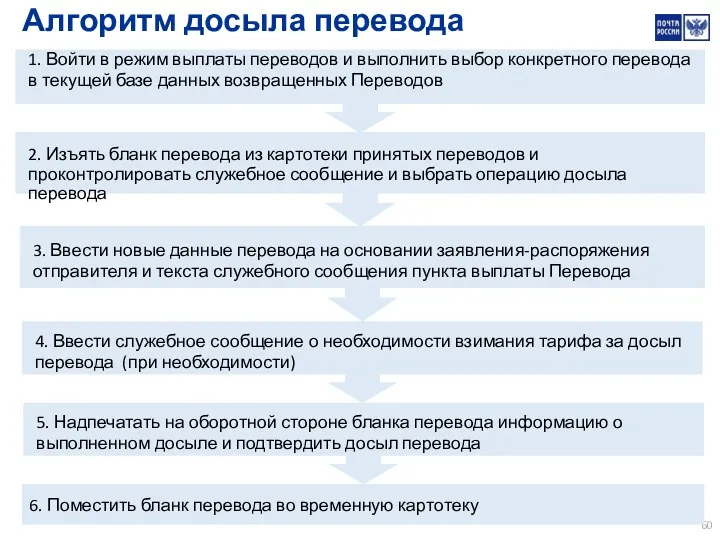 Алгоритм досыла перевода

ПОЧТА РОССИИ

1. Войти в режим выплаты переводов и выполнить выбор конкретного перевода в текущей базе данных возвращенных Переводов

2. Изъять бланк перевода из картотеки принятых переводов и проконтролировать служебное сообщение и выбрать операцию досыла перевода

3. Ввести новые данные перевода на основании заявления-распоряжения отправителя и текста служебного сообщения пункта выплаты Перевода

4. Ввести служебное сообщение о необходимости взимания тарифа за досыл перевода (при необходимости)

5. Надпечатать на оборотной стороне бланка перевода информацию о выполненном досыле и подтвердить досыл перевода

6. Поместить бланк перевода во временную картотеку

60